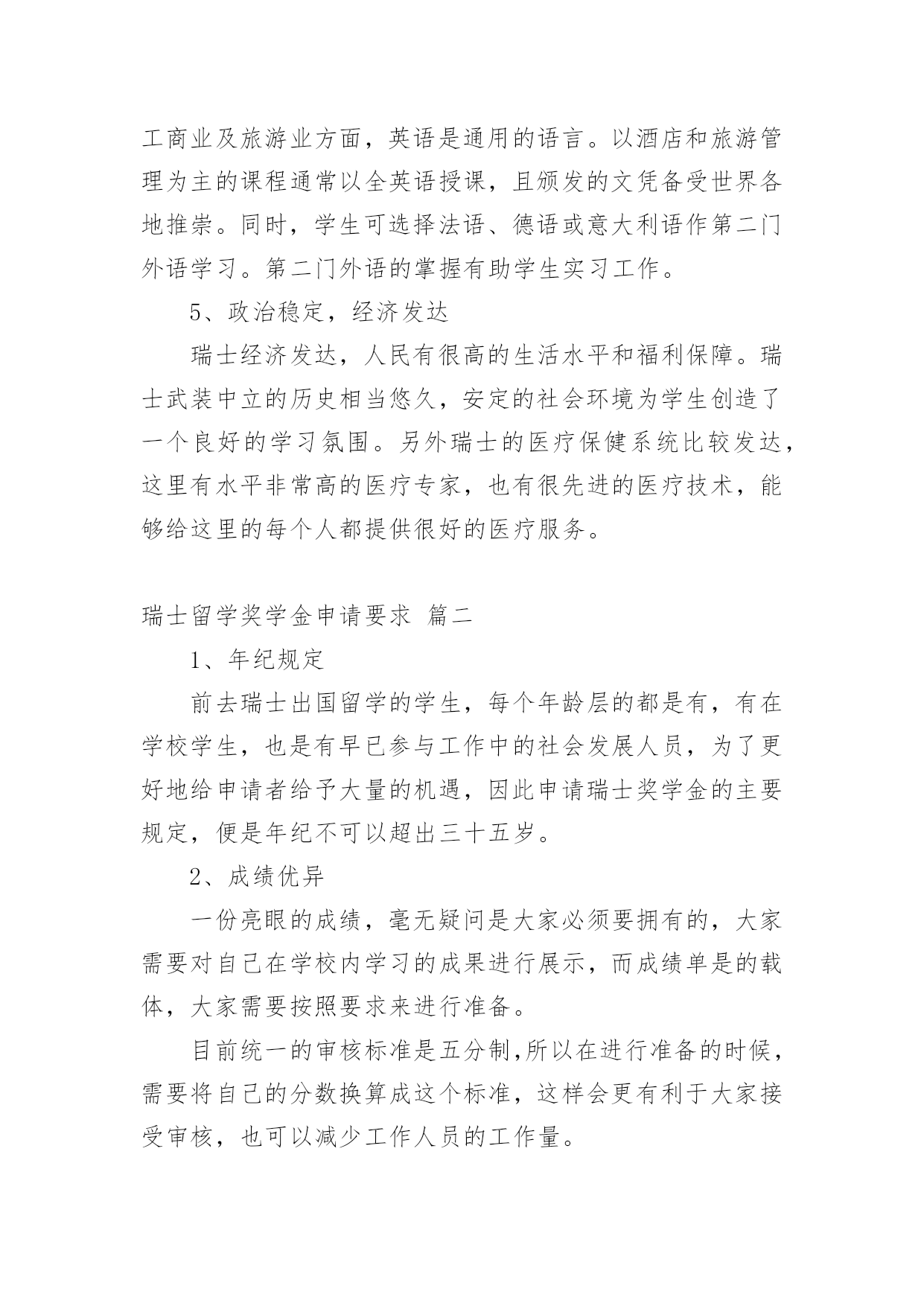 工商业及旅游业方面，英语是通用的语言。以酒店和旅游管理为主的课程通常以全英语授课，且颁发的文凭备受世界各地推崇。同时，学生可选择法语、德语或意大利语作第二门外语学习。第二门外语的掌握有助学生实习工作。

5、政治稳定，经济发达

瑞士经济发达，人民有很高的生活水平和福利保障。瑞士武装中立的历史相当悠久，安定的社会环境为学生创造了一个良好的学习氛围。另外瑞士的医疗保健系统比较发达，这里有水平非常高的医疗专家，也有很先进的医疗技术，能够给这里的每个人都提供很好的医疗服务。

瑞士留学奖学金申请要求 篇二

1、年纪规定

前去瑞士出国留学的学生，每个年龄层的都是有，有在学校学生，也是有早已参与工作中的社会发展人员，为了更好地给申请者给予大量的机遇，因此申请瑞士奖学金的主要规定，便是年纪不可以超出三十五岁。

2、成绩优异

一份亮眼的成绩，毫无疑问是大家必须要拥有的，大家需要对自己在学校内学习的成果进行展示，而成绩单是的载体，大家需要按照要求来进行准备。

目前统一的审核标准是五分制,所以在进行准备的时候，需要将自己的分数换算成这个标准，这样会更有利于大家接受审核，也可以减少工作人员的工作量。